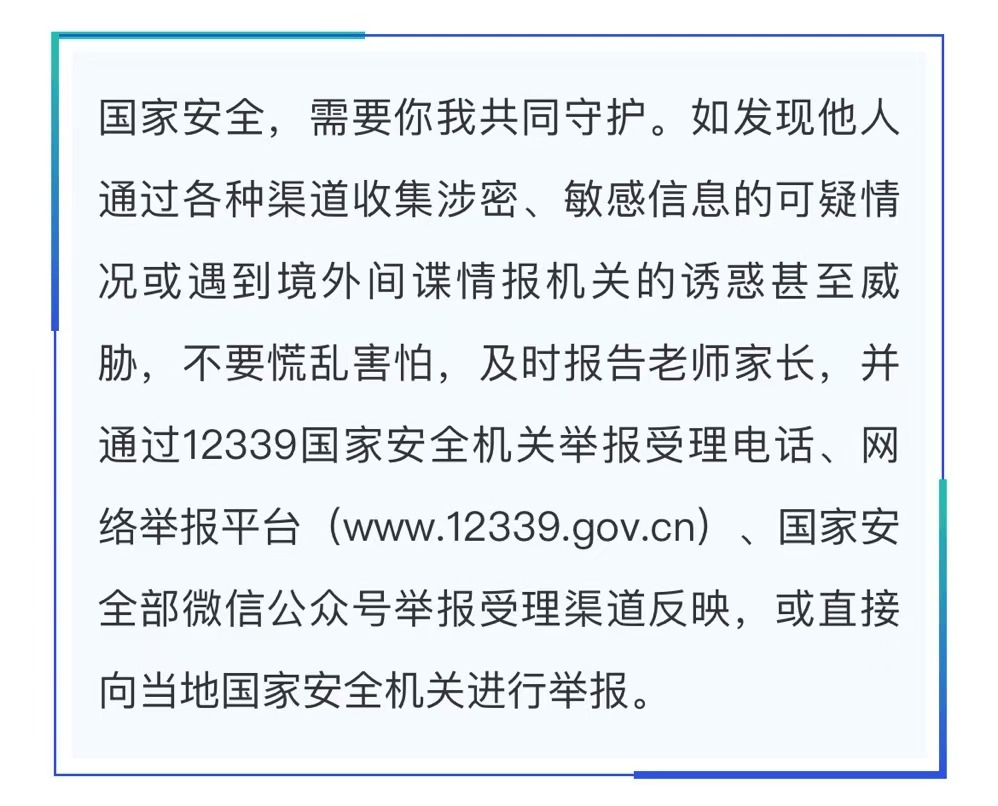 国家安全，需要你我共同守护。如发现他人通过各种渠道收集涉密、敏感信息的可疑情况或遇到境外间谍情报机关的诱惑甚至威胁，不要慌乱害怕，及时报告老师家长，并通过12339国家安全机关举报受理电话、网络举报平台（www.12339.gov.cn）、国家安全部微信公众号举报受理渠道反映，或直接向当地国家安全机关进行举报。